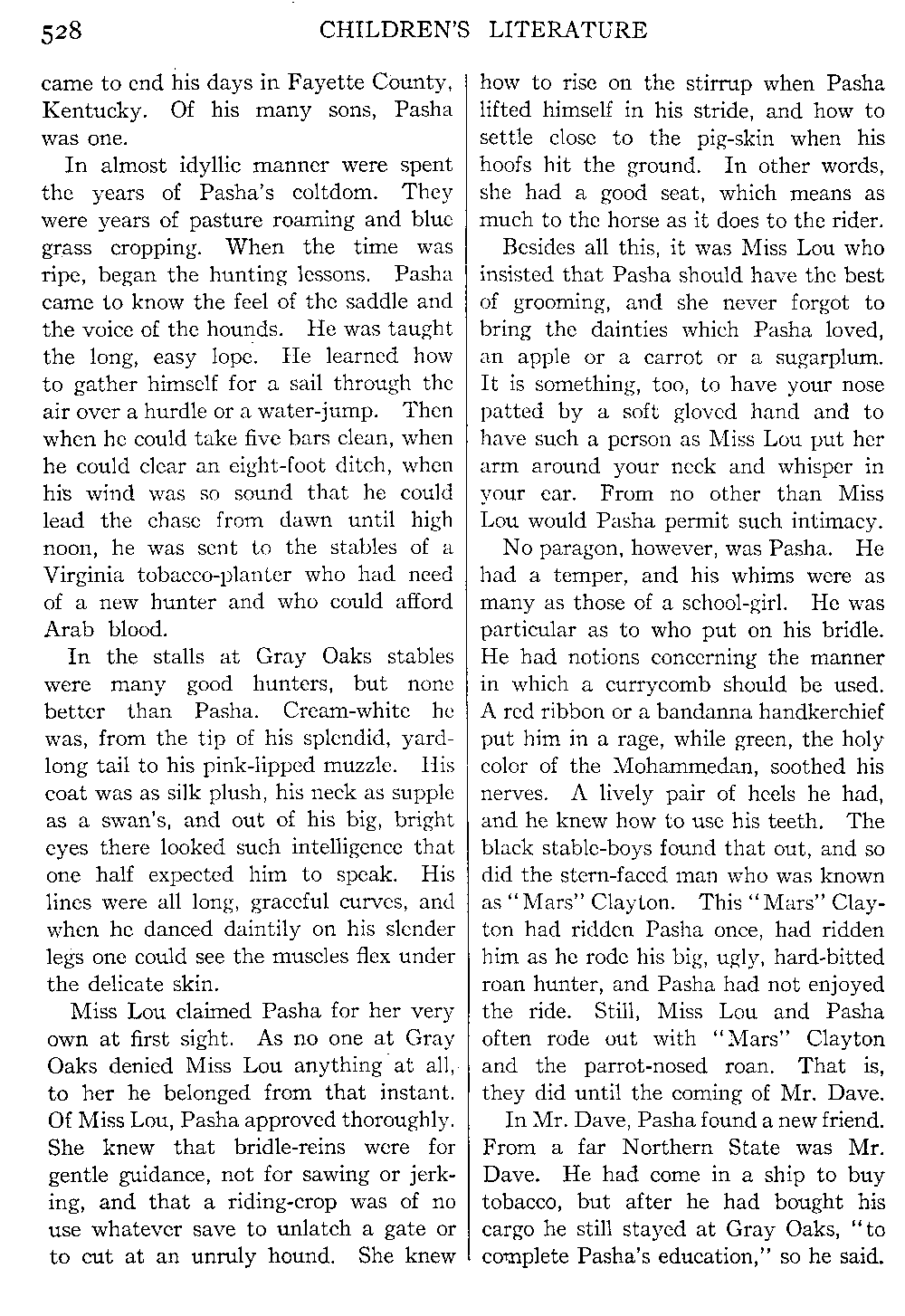 528 CHILDREN'S LITERATURE

came to end his days in Fayette County, Kentucky. Of his many sons, Pasha was one.

In almost idyllic manner were spent the years of Pasha's coltdom. They were years of pasture roaming and blue grass cropping. When the time was ripe, began the hunting lessons. Pasha came to know the feel of the saddle and the voice of the hounds. He was taught the long, easy lope. He learned how to gather himself for a sail through the air over a hurdle or a water-jump. Then when he could take five bars clean, when he could clear an eight-foot ditch, when his wind was so sound that he could lead the chase from dawn until high noon, he was sent to the stables of a Virginia tobacco-planter who had need of a new hunter and who could afford Arab blood.

In the stalls at Gray Oaks stables were many good hunters, but none better than Pasha. Cream-white he was, from the tip of his splendid, yard-long tail to his pink-lipped muzzle. His coat was as silk plush, his neck as supple as a swan's, and out of his big, bright eyes there looked such intelligence that one half expected him to speak. His lines were all long, graceful curves, and when he danced daintily on his slender legs one could see the muscles flex under the delicate skin.

Miss Lou claimed Pasha for her very own at first sight. As no one at Gray Oaks denied Miss Lou anything at all, to her he belonged from that instant. Of Miss Lou, Pasha approved thoroughly. She knew that bridle-reins were for gentle guidance, not for sawing or jerking, and that a riding-crop was of no use whatever save to unlatch a gate or to cut at an unruly hound. She knew how to rise on the stirrup when Pasha lifted himself in his stride, and how to settle close to the pig-skin when his hoofs hit the ground. In other words, she had a good seat, which means as much to the horse as it does to the rider.

Besides all this, it was Miss Lou who insisted that Pasha should have the best of grooming, and she never forgot to bring the dainties which Pasha loved, an apple or a carrot or a sugarplum. It is something, too, to have your nose patted by a soft gloved hand and to have such a person as Miss Lou put her arm around your neck and whisper in your ear. From no other than Miss Lou would Pasha permit such intimacy.

No paragon, however, was Pasha. He had a temper, and his whims were as many as those of a school-girl. He was particular as to who put on his bridle. He had notions concerning the manner in which a currycomb should be used. A red ribbon or a bandanna handkerchief put him in a rage, while green, the holy color of the Mohammedan, soothed his nerves. A lively pair of heels he had, and he knew how to use his teeth. The black stable-boys found that out, and so did the stern-faced man who was known as "Mars" Clayton. This "Mars" Clayton had ridden Pasha once, had ridden him as he rode his big, ugly, hard-bitted roan hunter, and Pasha had not enjoyed the ride. Still, Miss Lou and Pasha often rode out with "Mars" Clayton and the parrot-nosed roan. That is, they did until the coming of Mr. Dave.

In Mr. Dave, Pasha found a new friend. From a far Northern State was Mr. Dave. He had come in a ship to buy tobacco, but after he had bought his cargo he still stayed at Gray Oaks, "to complete Pasha's education," so he said.